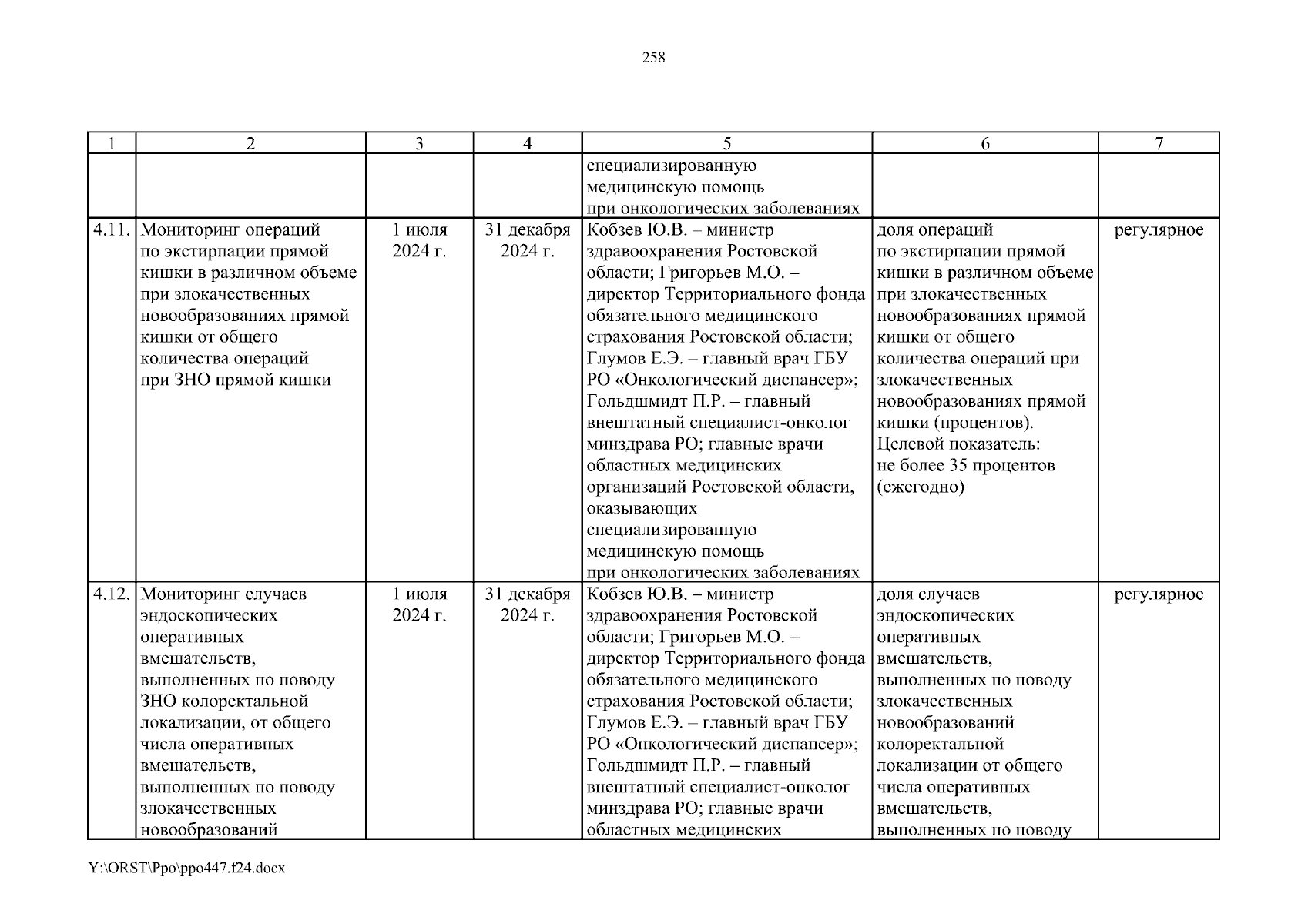 258

| 1 | 2 | 3 | 4 | 5 | 6 | 7 |
|---|---|---|---|---|---|---|
| | | | | специализированную медицинскую помощь при онкологических заболеваниях | | |
| 4.11. | Мониторинг операций по экстирпации прямой кишки в различном объеме при злокачественных новообразованиях прямой кишки от общего количества операций при ЗНО прямой кишки | 1 июля 2024 г. | 31 декабря 2024 г. | Кобзев Ю.В. – министр здравоохранения Ростовской области; Григорьев М.О. – директор Территориального фонда обязательного медицинского страхования Ростовской области; Глумов Е.Э. – главный врач ГБУ РО «Онкологический диспансер»; Гольдшмидт П.Р. – главный внештатный специалист-онколог минздрава РО; главные врачи областных медицинских организаций Ростовской области, оказывающих специализированную медицинскую помощь при онкологических заболеваниях | доля операций по экстирпации прямой кишки в различном объеме при злокачественных новообразованиях прямой кишки от общего количества операций при злокачественных новообразованиях прямой кишки (процентов). Целевой показатель: не более 35 процентов (ежегодно) | регулярное |
| 4.12. | Мониторинг случаев эндоскопических оперативных вмешательств, выполненных по поводу ЗНО колоректальной локализации, от общего числа оперативных вмешательств, выполненных по поводу злокачественных новообразований | 1 июля 2024 г. | 31 декабря 2024 г. | Кобзев Ю.В. – министр здравоохранения Ростовской области; Григорьев М.О. – директор Территориального фонда обязательного медицинского страхования Ростовской области; Глумов Е.Э. – главный врач ГБУ РО «Онкологический диспансер»; Гольдшмидт П.Р. – главный внештатный специалист-онколог минздрава РО; главные врачи областных медицинских | доля случаев эндоскопических оперативных вмешательств, выполненных по поводу злокачественных новообразований колоректальной локализации от общего числа оперативных вмешательств, выполненных по поводу | регулярное |

Y:\ORST\Ppo\ppo447.f24.docx